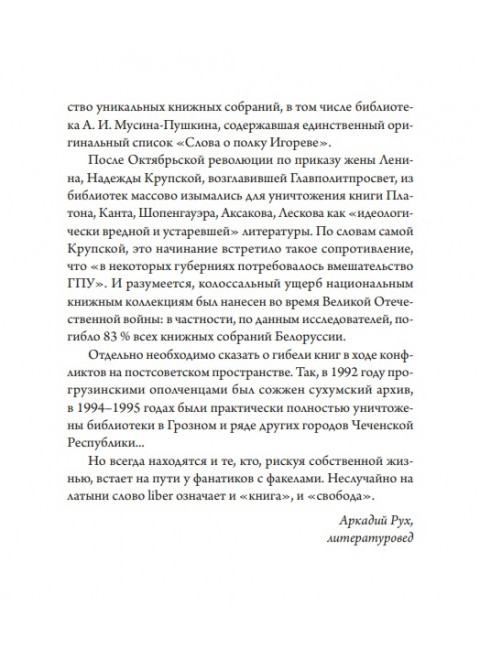 ство уникальных книжных собраний, в том числе библиотека А. И. Мусина-Пушкина, содержавшая единственный оригинальный список «Слова о полку Игореве».

После Октябрьской революции по приказу жены Ленина, Надежды Крупской, возглавившей Главполитпросвет, из библиотек массово изымались для уничтожения книги Платона, Канта, Шопенгауэра, Аксакова, Лескова как «идеологически вредной и устаревшей» литературы. По словам самой Крупской, это начинание встретило такое сопротивление, что «в некоторых губерниях потребовалось вмешательство ГПУ». И разумеется, колоссальный ущерб национальным книжным коллекциям был нанесен во время Великой Отечественной войны: в частности, по данным исследователей, погибло 83 % всех книжных собраний Белоруссии.

Отдельно необходимо сказать о гибели книг в ходе конфликтов на постсоветском пространстве. Так, в 1992 году прогрузинскими ополченцами был сожжен сухумский архив, в 1994–1995 годах были практически полностью уничтожены библиотеки в Грозном и ряде других городов Чеченской Республики...

Но всегда находятся и те, кто, рискуя собственной жизнью, встает на пути у фанатиков с факелами. Неслучайно на латыни слово liber означает и «книга», и «свобода».

Аркадий Рух,
литературовед